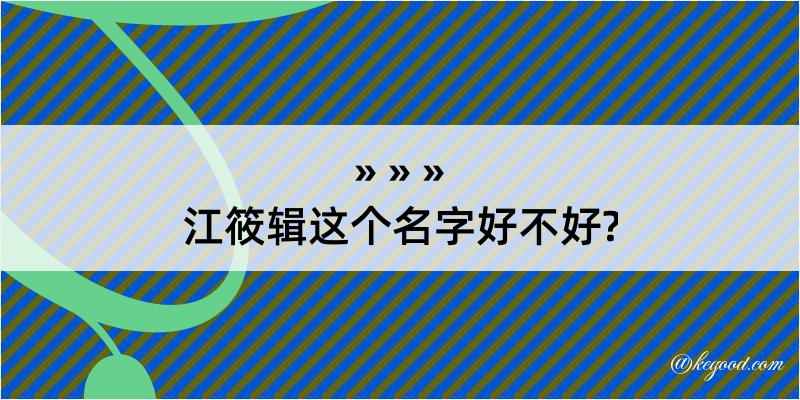 » » »
江筱辑这个名字好不好?

@kegood.com